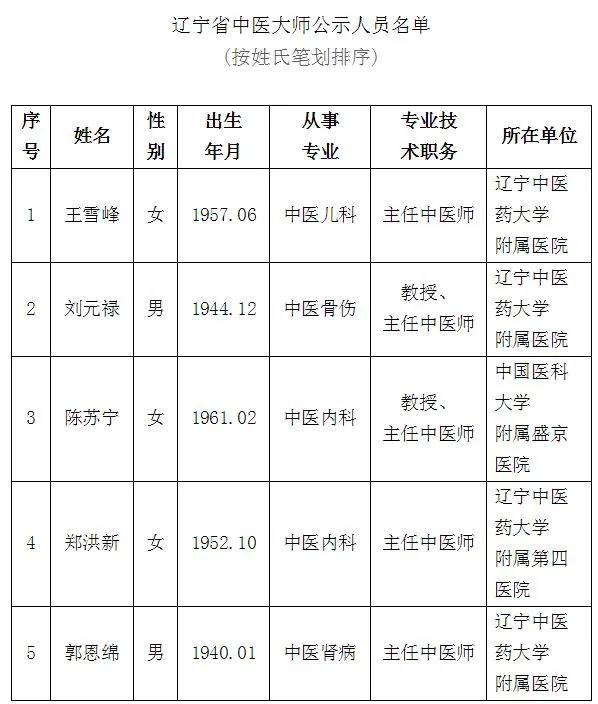 辽宁省中医大师公示人员名单
（按姓氏笔划排序）

| 序号 | 姓名 | 性别 | 出生年月 | 从事专业 | 专业技术职务 | 所在单位 |
|---|---|---|---|---|---|---|
| 1 | 王雪峰 | 女 | 1957.06 | 中医儿科 | 主任中医师 | 辽宁中医药大学附属医院 |
| 2 | 刘元禄 | 男 | 1944.12 | 中医骨伤 | 教授、主任中医师 | 辽宁中医药大学附属医院 |
| 3 | 陈苏宁 | 女 | 1961.02 | 中医内科 | 教授、主任中医师 | 中国医科大学附属盛京医院 |
| 4 | 郑洪新 | 女 | 1952.10 | 中医内科 | 主任中医师 | 辽宁中医药大学附属第四医院 |
| 5 | 郭恩绵 | 男 | 1940.01 | 中医肾病 | 主任中医师 | 辽宁中医药大学附属医院 |